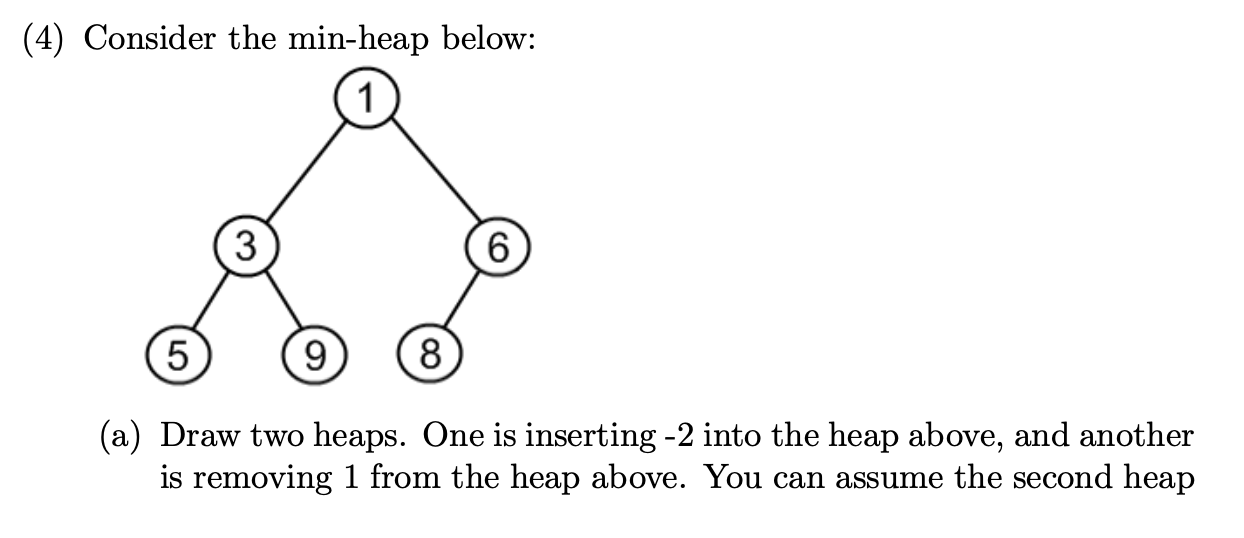 (4) Consider the min-heap below:

1

3

6

5

9

8

(a) Draw two heaps. One is inserting -2 into the heap above, and another is removing 1 from the heap above. You can assume the second heap